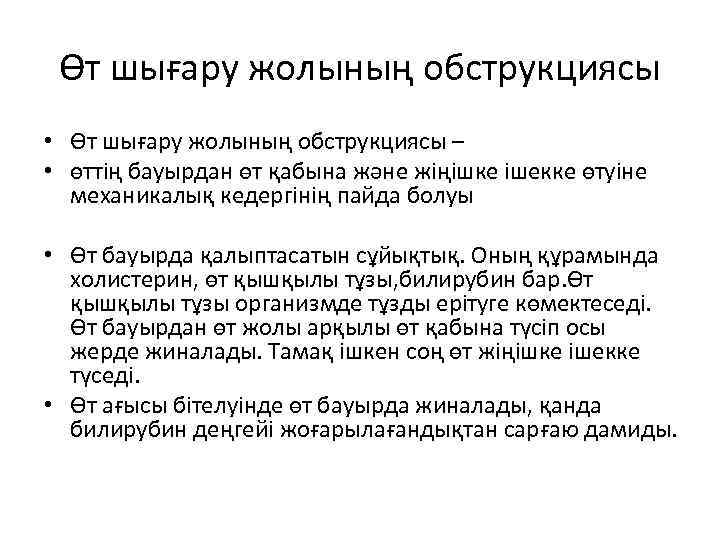 Өт шығару жолының обструкциясы

• Өт шығару жолының обструкциясы –
• өттің бауырдан өт қабына және жіңішке ішекке өтуіне механикалық кедергінің пайда болуы

• Өт бауырда қалыптасатын сұйықтық. Оның құрамында холистерин, өт қышқылы тұзы,билирубин бар.Өт қышқылы тұзы организмде тұзды ерітуге көмектеседі. Өт бауырдан өт жолы арқылы өт қабына түсіп осы жерде жиналады. Тамақ ішкен соң өт жіңішке ішекке түседі.
• Өт ағысы бітелуінде өт бауырда жиналады, қанда билирубин деңгейі жоғарылағандықтан сарғаю дамиды.